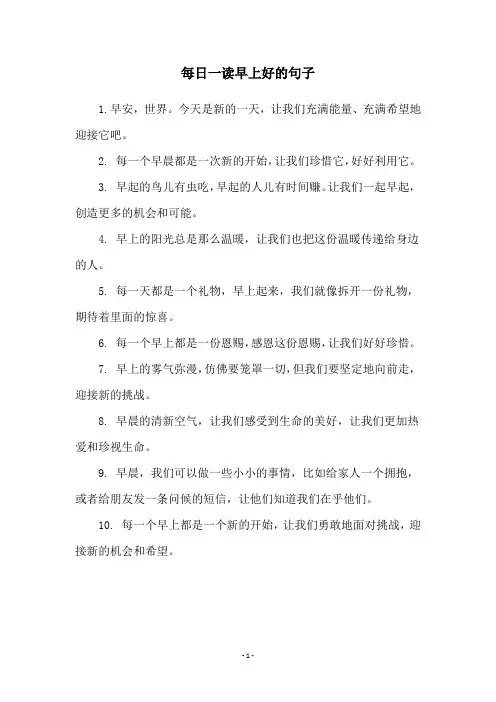 每日一读早上好的句子

1. 早安，世界。今天是新的一天，让我们充满能量、充满希望地迎接它吧。

2. 每一个早晨都是一次新的开始，让我们珍惜它，好好利用它。

3. 早起的鸟儿有虫吃，早起的人儿有时间赚。让我们一起早起，创造更多的机会和可能。

4. 早上的阳光总是那么温暖，让我们也把这份温暖传递给身边的人。

5. 每一天都是一个礼物，早上起来，我们就像拆开一份礼物，期待着里面的惊喜。

6. 每一个早上都是一份恩赐，感恩这份恩赐，让我们好好珍惜。

7. 早上的雾气弥漫，仿佛要笼罩一切，但我们要坚定地向前走，迎接新的挑战。

8. 早晨的清新空气，让我们感受到生命的美好，让我们更加热爱和珍视生命。

9. 早晨，我们可以做一些小小的事情，比如给家人一个拥抱，或者给朋友发一条问候的短信，让他们知道我们在乎他们。

10. 每一个早上都是一个新的开始，让我们勇敢地面对挑战，迎接新的机会和希望。

- 1 -